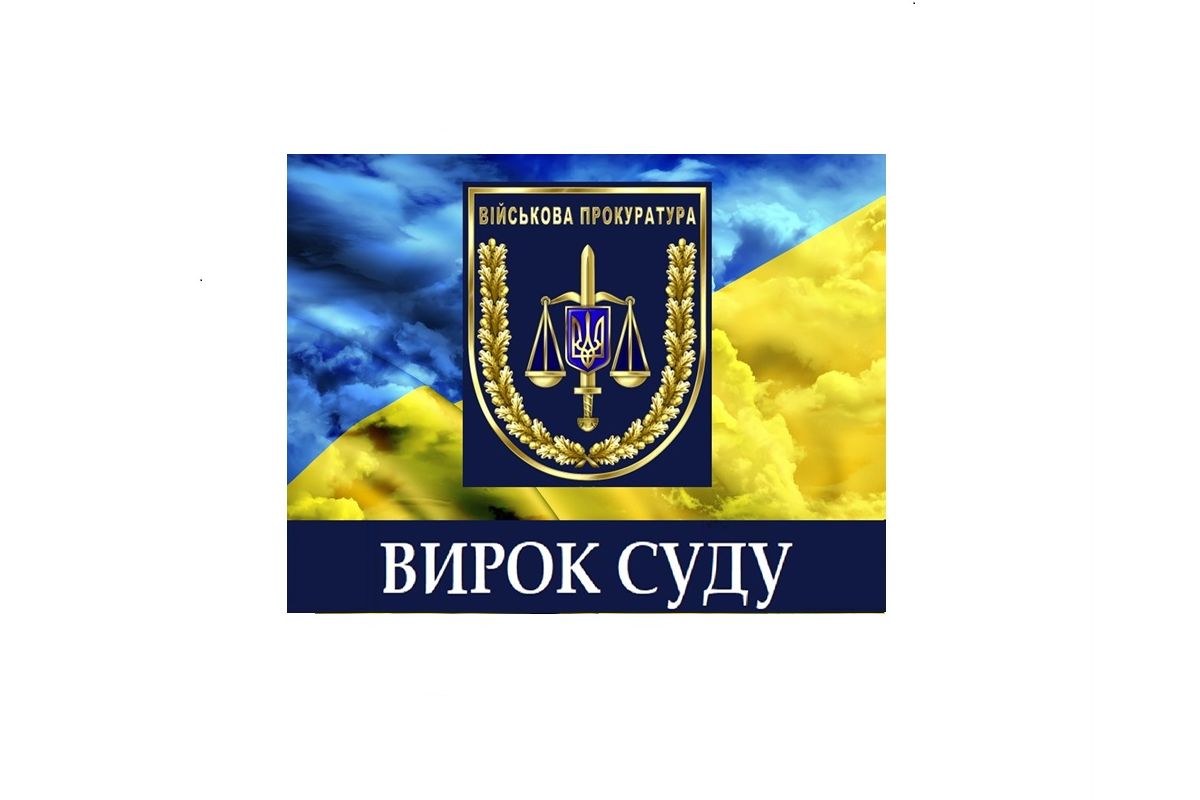 ВІЙСЬКОВА ПРОКУРАТУРА

ВИРОК СУДУ